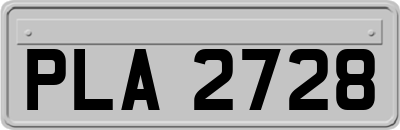 PLA 2728